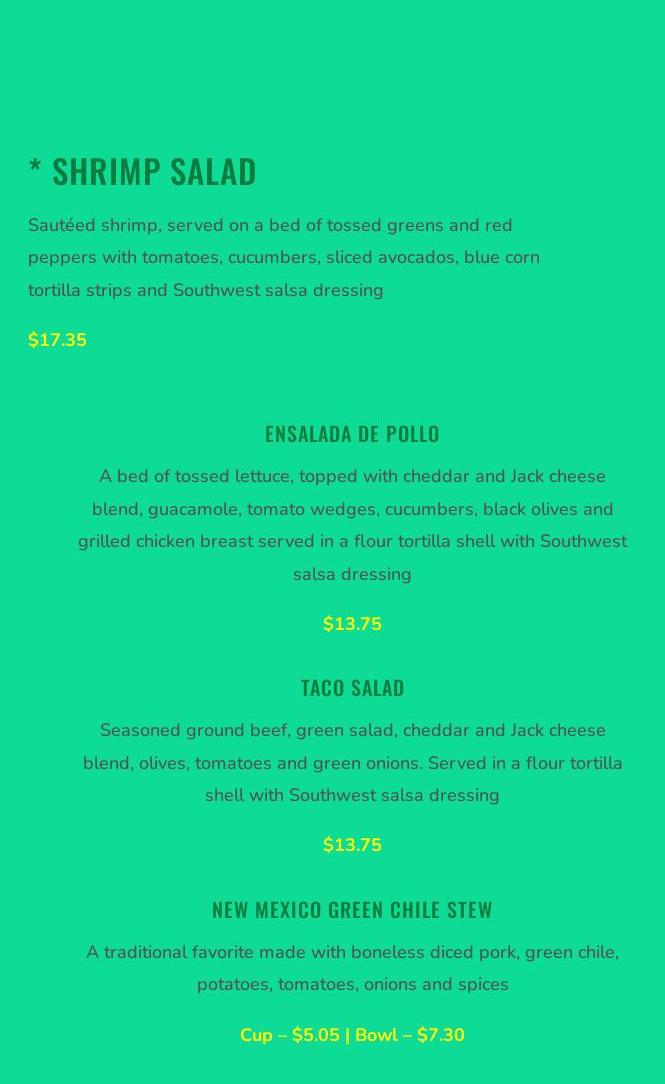 * SHRIMP SALAD

Sautéed shrimp, served on a bed of tossed greens and red peppers with tomatoes, cucumbers, sliced avocados, blue corn tortilla strips and Southwest salsa dressing

$17.35

ENSALADA DE POLLO

A bed of tossed lettuce, topped with cheddar and Jack cheese blend, guacamole, tomato wedges, cucumbers, black olives and grilled chicken breast served in a flour tortilla shell with Southwest salsa dressing

$13.75

TACO SALAD

Seasoned ground beef, green salad, cheddar and Jack cheese blend, olives, tomatoes and green onions. Served in a flour tortilla shell with Southwest salsa dressing

$13.75

NEW MEXICO GREEN CHILE STEW

A traditional favorite made with boneless diced pork, green chile, potatoes, tomatoes, onions and spices

Cup – $5.05 | Bowl – $7.30